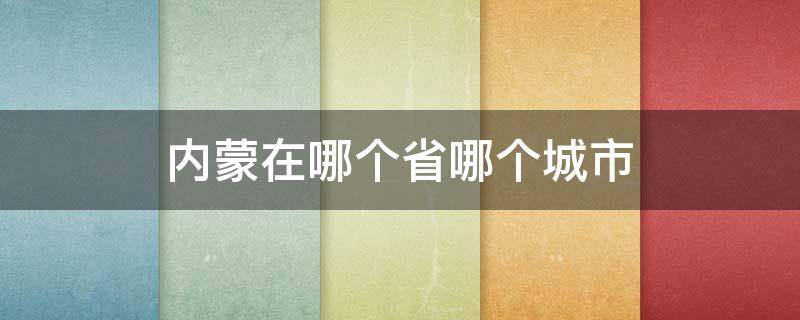 内蒙在哪个省哪个城市